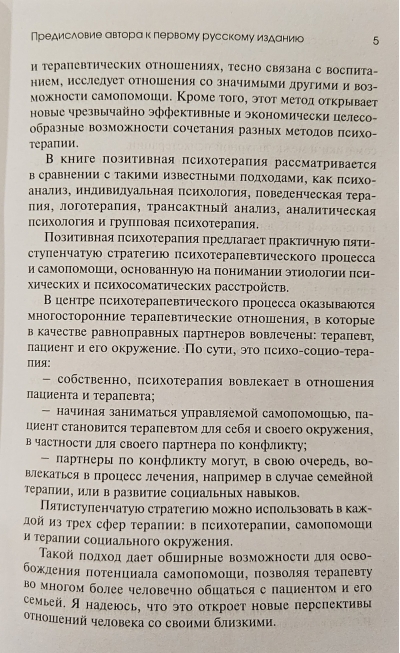 Предисловие автора к первому русскому изданию 5

и терапевтических отношениях, тесно связана с воспитанием, исследует отношения со значимыми другими и возможности самопомощи. Кроме того, этот метод открывает новые чрезвычайно эффективные и экономически целесообразные возможности сочетания разных методов психотерапии.

В книге позитивная психотерапия рассматривается в сравнении с такими известными подходами, как психоанализ, индивидуальная психология, поведенческая терапия, логотерапия, трансактный анализ, аналитическая психология и групповая психотерапия.

Позитивная психотерапия предлагает практичную пятиступенчатую стратегию психотерапевтического процесса и самопомощи, основанную на понимании этиологии психических и психосоматических расстройств.

В центре психотерапевтического процесса оказываются многосторонние терапевтические отношения, в которые в качестве равноправных партнеров вовлечены: терапевт, пациент и его окружение. По сути, это психо-социо-терапия:

– собственно, психотерапия вовлекает в отношения пациента и терапевта;

– начиная заниматься управляемой самопомощью, пациент становится терапевтом для себя и своего окружения, в частности для своего партнера по конфликту;

– партнеры по конфликту могут, в свою очередь, вовлекаться в процесс лечения, например в случае семейной терапии, или в развитие социальных навыков.

Пятиступенчатую стратегию можно использовать в каждой из трех сфер терапии: в психотерапии, самопомощи и терапии социального окружения.

Такой подход дает обширные возможности для освобождения потенциала самопомощи, позволяя терапевту во многом более человечно общаться с пациентом и его семьей. Я надеюсь, что это откроет новые перспективы отношений человека со своими близкими.